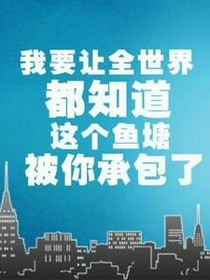 我要让全世界
都知道
这个鱼塘
被你承包了